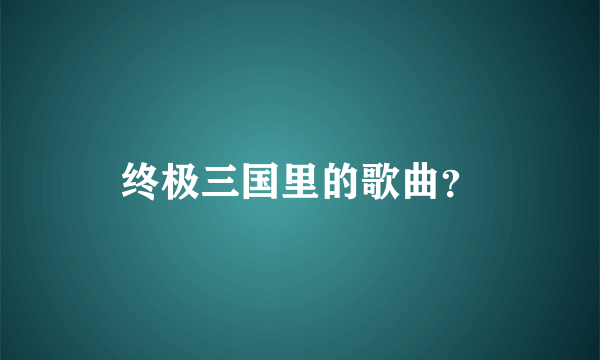 终极三国里的歌曲？